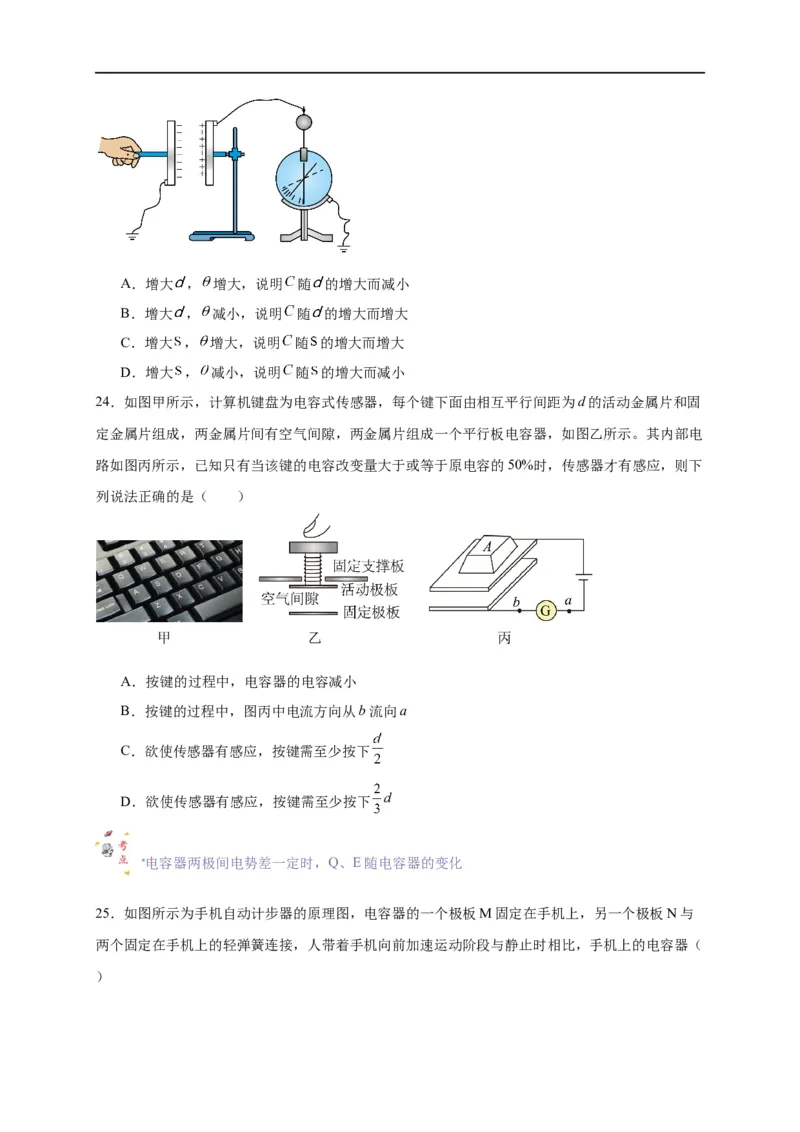 A．增大$d$，$\theta$增大，说明$C$随$d$的增大而减小

B．增大$d$，$\theta$减小，说明$C$随$d$的增大而增大

C．增大S，$\theta$增大，说明$C$随S的增大而增大

D．增大S，$\theta$减小，说明$C$随S的增大而减小

24．如图甲所示，计算机键盘为电容式传感器，每个键下面由相互平行间距为$d$的活动金属片和固定金属片组成，两金属片间有空气间隙，两金属片组成一个平行板电容器，如图乙所示。其内部电路如图丙所示，已知只有当该键的电容改变量大于或等于原电容的50%时，传感器才有感应，则下列说法正确的是（　　）

固定支撑板
活动极板
空气间隙
固定极板
A
b
G
a
甲
乙
丙

A．按键的过程中，电容器的电容减小

B．按键的过程中，图丙中电流方向从$b$流向$a$

C．欲使传感器有感应，按键需至少按下$\frac{d}{2}$

D．欲使传感器有感应，按键需至少按下$\frac{2}{3}d$

考点

*电容器两极间电势差一定时，Q、E随电容器的变化

25．如图所示为手机自动计步器的原理图，电容器的一个极板M固定在手机上，另一个极板N与两个固定在手机上的轻弹簧连接，人带着手机向前加速运动阶段与静止时相比，手机上的电容器（　　）